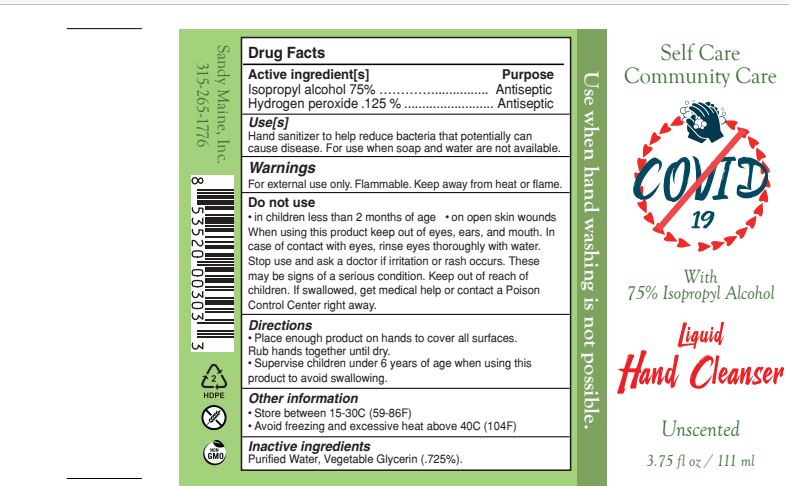 Sandy Maine, Inc.
315-265-1776

8 53520 00303 3

2
HDPE

NON
GMO

Drug Facts

Active ingredient[s] Purpose
Isopropyl alcohol 75% Antiseptic
Hydrogen peroxide .125 % Antiseptic

Use[s]
Hand sanitizer to help reduce bacteria that potentially can cause disease. For use when soap and water are not available.

Warnings
For external use only. Flammable. Keep away from heat or flame.

Do not use
• in children less than 2 months of age • on open skin wounds
When using this product keep out of eyes, ears, and mouth. In case of contact with eyes, rinse eyes thoroughly with water. Stop use and ask a doctor if irritation or rash occurs. These may be signs of a serious condition. Keep out of reach of children. If swallowed, get medical help or contact a Poison Control Center right away.

Directions
• Place enough product on hands to cover all surfaces. Rub hands together until dry.
• Supervise children under 6 years of age when using this product to avoid swallowing.

Other information
• Store between 15-30C (59-86F)
• Avoid freezing and excessive heat above 40C (104F)

Inactive ingredients
Purified Water, Vegetable Glycerin (.725%).

Use when hand washing is not possible.

Self Care
Community Care

COVID
19

With
75% Isopropyl Alcohol

Liquid
Hand Cleanser

Unscented

3.75 fl oz / 111 ml